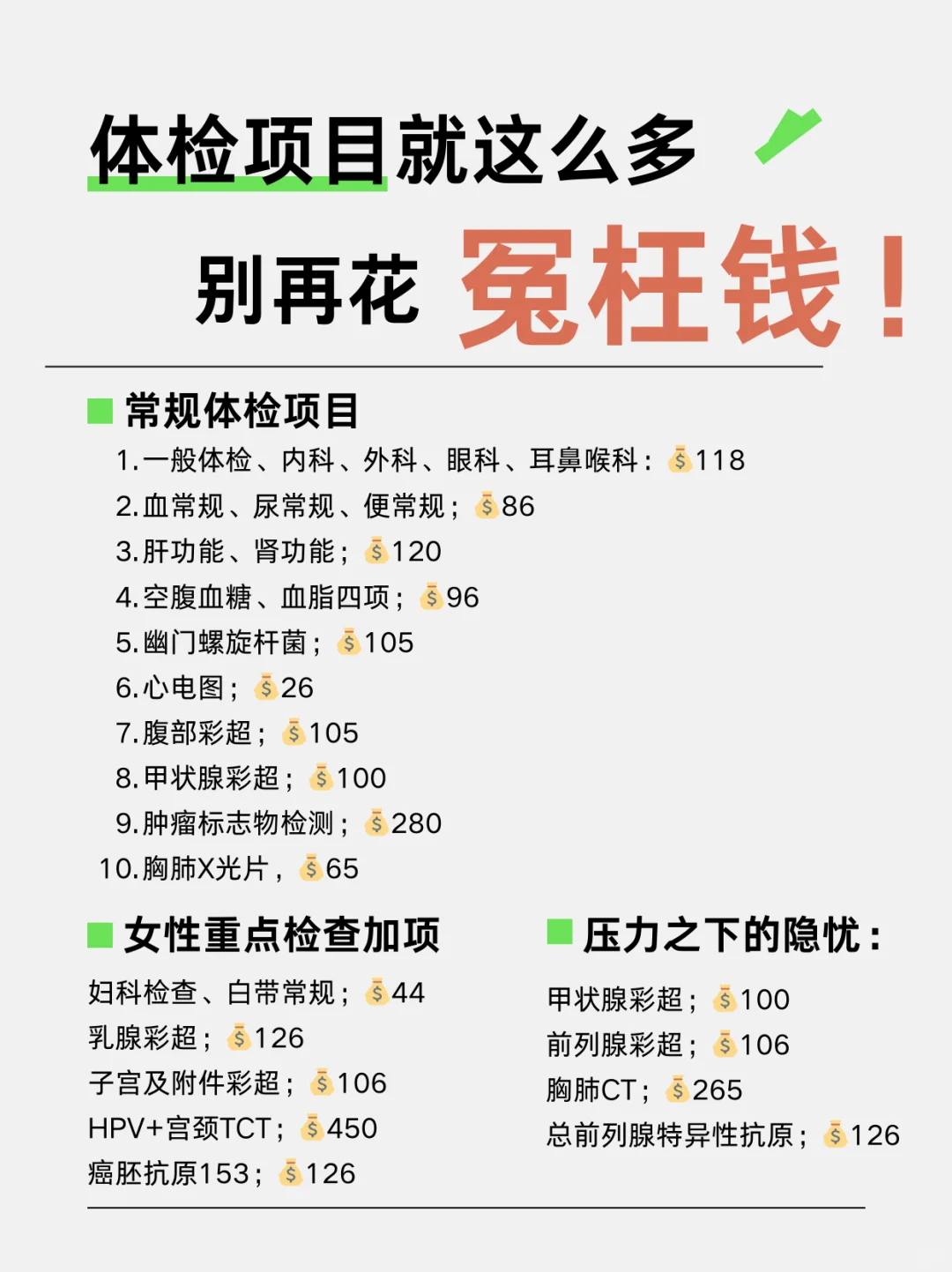 体检项目就这么多

别再花 冤枉钱！

常规体检项目

1.一般体检、内科、外科、眼科、耳鼻喉科：💰118
2.血常规、尿常规、便常规；💰86
3.肝功能、肾功能；💰120
4.空腹血糖、血脂四项；💰96
5.幽门螺旋杆菌；💰105
6.心电图；💰26
7.腹部彩超；💰105
8.甲状腺彩超；💰100
9.肿瘤标志物检测；💰280
10.胸肺X光片，💰65

女性重点检查加项

妇科检查、白带常规；💰44
乳腺彩超；💰126
子宫及附件彩超；💰106
HPV+宫颈TCT；💰450
癌胚抗原153；💰126

压力之下的隐忧：

甲状腺彩超；💰100
前列腺彩超；💰106
胸肺CT；💰265
总前列腺特异性抗原；💰126